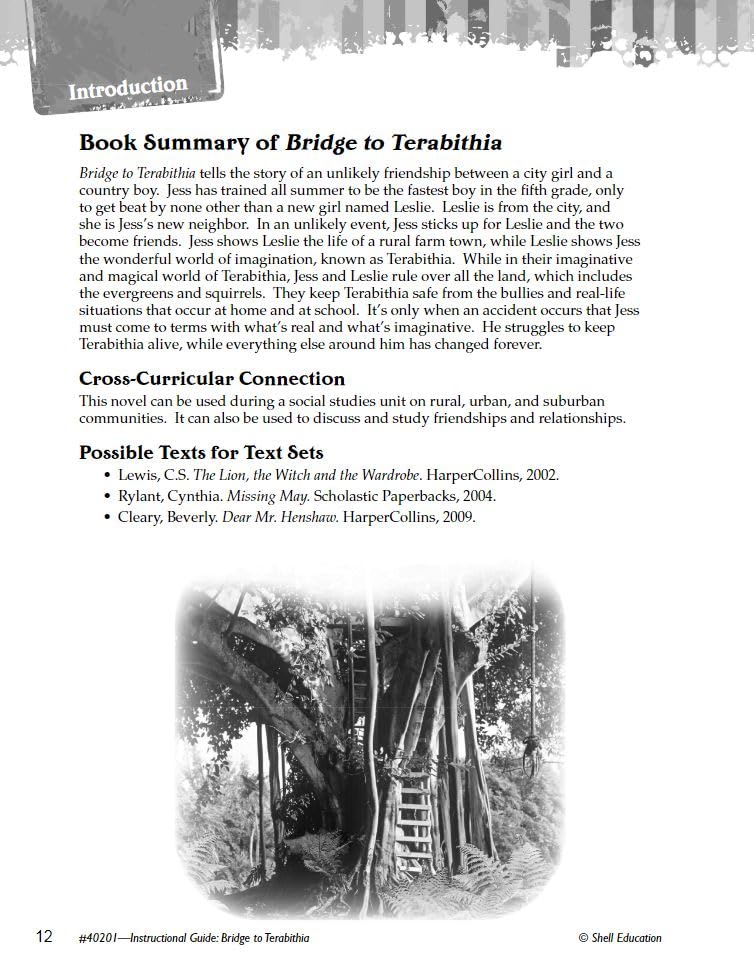 Introduction

Book Summary of Bridge to Terabithia

Bridge to Terabithia tells the story of an unlikely friendship between a city girl and a country boy. Jess has trained all summer to be the fastest boy in the fifth grade, only to get beat by none other than a new girl named Leslie. Leslie is from the city, and she is Jess's new neighbor. In an unlikely event, Jess sticks up for Leslie and the two become friends. Jess shows Leslie the life of a rural farm town, while Leslie shows Jess the wonderful world of imagination, known as Terabithia. While in their imaginative and magical world of Terabithia, Jess and Leslie rule over all the land, which includes the evergreens and squirrels. They keep Terabithia safe from the bullies and real-life situations that occur at home and at school. It's only when an accident occurs that Jess must come to terms with what's real and what's imaginative. He struggles to keep Terabithia alive, while everything else around him has changed forever.

Cross-Curricular Connection

This novel can be used during a social studies unit on rural, urban, and suburban communities. It can also be used to discuss and study friendships and relationships.

Possible Texts for Text Sets

• Lewis, C.S. The Lion, the Witch and the Wardrobe. HarperCollins, 2002.
• Rylant, Cynthia. Missing May. Scholastic Paperbacks, 2004.
• Cleary, Beverly. Dear Mr. Henshaw. HarperCollins, 2009.

12 #40201—Instructional Guide: Bridge to Terabithia © Shell Education